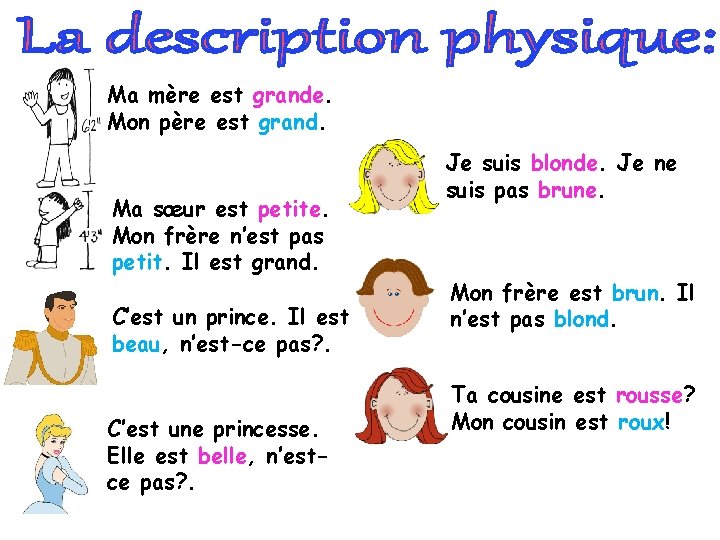 La description physique:

6'2"

Ma mère est grande. Mon père est grand.

4'3"

Ma sœur est petite. Mon frère n'est pas petit. Il est grand.

C'est un prince. Il est beau, n'est-ce pas?.

C'est une princesse. Elle est belle, n'est-ce pas?.

Je suis blonde. Je ne suis pas brune.

Mon frère est brun. Il n'est pas blond.

Ta cousine est rousse? Mon cousin est roux!